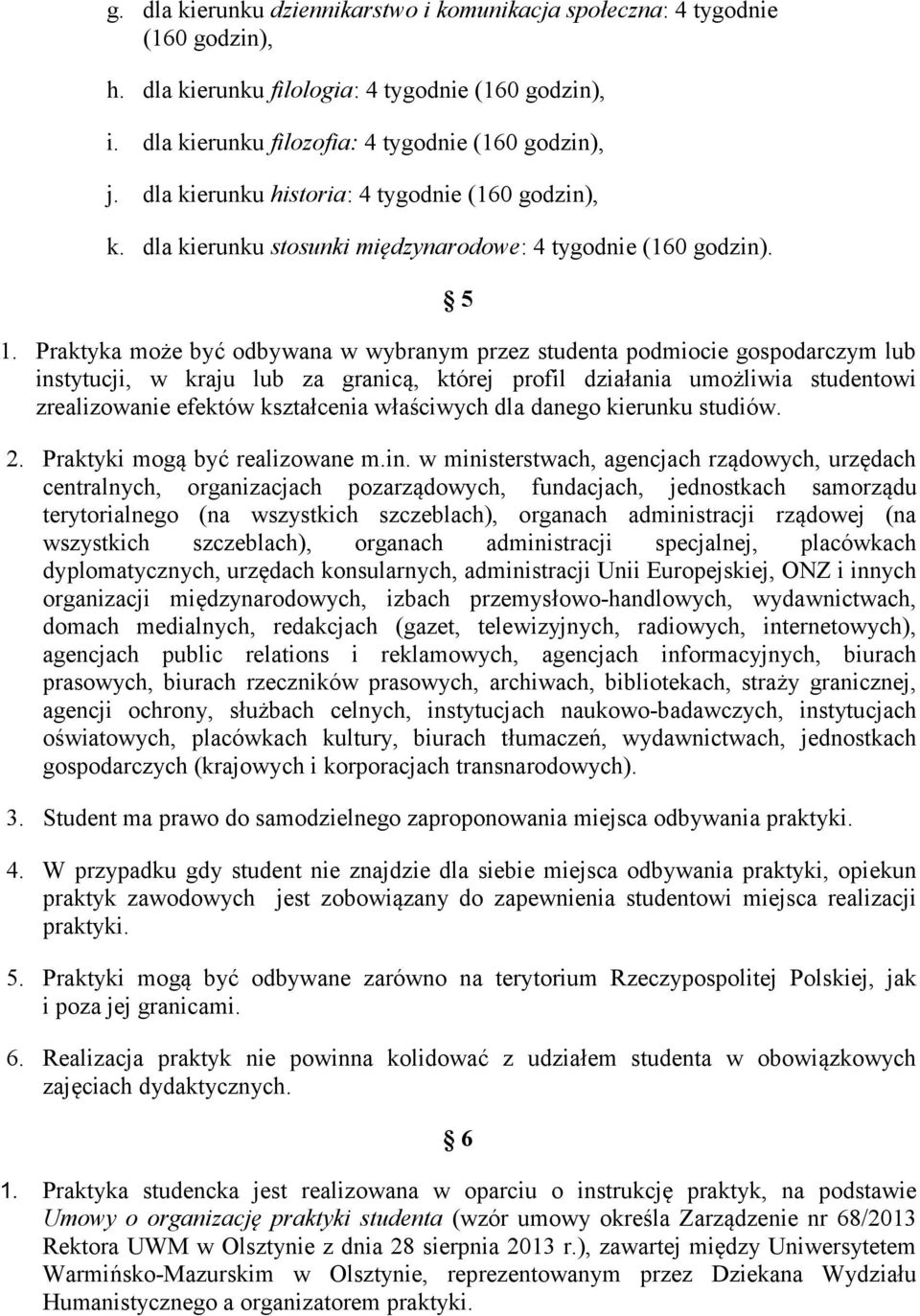 g. dla kierunku dziennikarstwo i komunikacja społeczna: 4 tygodnie (160 godzin),

h. dla kierunku filologia: 4 tygodnie (160 godzin),

i. dla kierunku filozofia: 4 tygodnie (160 godzin),

j. dla kierunku historia: 4 tygodnie (160 godzin),

k. dla kierunku stosunki międzynarodowe: 4 tygodnie (160 godzin).

§ 5

1. Praktyka może być odbywana w wybranym przez studenta podmiocie gospodarczym lub instytucji, w kraju lub za granicą, której profil działania umożliwia studentowi zrealizowanie efektów kształcenia właściwych dla danego kierunku studiów.

2. Praktyki mogą być realizowane m.in. w ministerstwach, agencjach rządowych, urzędach centralnych, organizacjach pozarządowych, fundacjach, jednostkach samorządu terytorialnego (na wszystkich szczeblach), organach administracji rządowej (na wszystkich szczeblach), organach administracji specjalnej, placówkach dyplomatycznych, urzędach konsularnych, administracji Unii Europejskiej, ONZ i innych organizacji międzynarodowych, izbach przemysłowo-handlowych, wydawnictwach, domach medialnych, redakcjach (gazet, telewizyjnych, radiowych, internetowych), agencjach public relations i reklamowych, agencjach informacyjnych, biurach prasowych, biurach rzeczników prasowych, archiwach, bibliotekach, straży granicznej, agencji ochrony, służbach celnych, instytucjach naukowo-badawczych, instytucjach oświatowych, placówkach kultury, biurach tłumaczeń, wydawnictwach, jednostkach gospodarczych (krajowych i korporacjach transnarodowych).

3. Student ma prawo do samodzielnego zaproponowania miejsca odbywania praktyki.

4. W przypadku gdy student nie znajdzie dla siebie miejsca odbywania praktyki, opiekun praktyk zawodowych jest zobowiązany do zapewnienia studentowi miejsca realizacji praktyki.

5. Praktyki mogą być odbywane zarówno na terytorium Rzeczypospolitej Polskiej, jak i poza jej granicami.

6. Realizacja praktyk nie powinna kolidować z udziałem studenta w obowiązkowych zajęciach dydaktycznych.

§ 6

1. Praktyka studencka jest realizowana w oparciu o instrukcję praktyk, na podstawie Umowy o organizację praktyki studenta (wzór umowy określa Zarządzenie nr 68/2013 Rektora UWM w Olsztynie z dnia 28 sierpnia 2013 r.), zawartej między Uniwersytetem Warmińsko-Mazurskim w Olsztynie, reprezentowanym przez Dziekana Wydziału Humanistycznego a organizatorem praktyki.